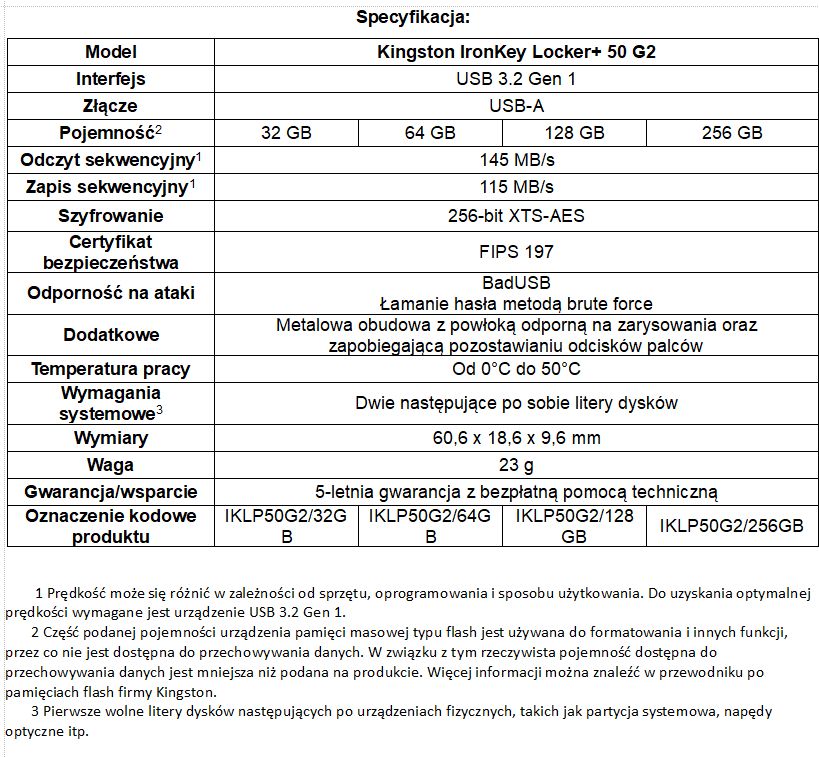 Specyfikacja:

| Model | Kingston IronKey Locker+ 50 G2 | | | |
|---|---|---|---|---|
| Interfejs | USB 3.2 Gen 1 | | | |
| Złącze | USB-A | | | |
| Pojemność$^2$ | 32 GB | 64 GB | 128 GB | 256 GB |
| Odczyt sekwencyjny$^1$ | 145 MB/s | | | |
| Zapis sekwencyjny$^1$ | 115 MB/s | | | |
| Szyfrowanie | 256-bit XTS-AES | | | |
| Certyfikat bezpieczeństwa | FIPS 197 | | | |
| Odporność na ataki | BadUSB Łamanie hasła metodą brute force | | | |
| Dodatkowe | Metalowa obudowa z powłoką odporną na zarysowania oraz zapobiegającą pozostawianiu odcisków palców | | | |
| Temperatura pracy | Od 0°C do 50°C | | | |
| Wymagania systemowe$^3$ | Dwie następujące po sobie litery dysków | | | |
| Wymiary | 60,6 x 18,6 x 9,6 mm | | | |
| Waga | 23 g | | | |
| Gwarancja/wsparcie | 5-letnia gwarancja z bezpłatną pomocą techniczną | | | |
| Oznaczenie kodowe produktu | IKLP50G2/32GB | IKLP50G2/64GB | IKLP50G2/128GB | IKLP50G2/256GB |

1 Prędkość może się różnić w zależności od sprzętu, oprogramowania i sposobu użytkowania. Do uzyskania optymalnej prędkości wymagane jest urządzenie USB 3.2 Gen 1.

2 Część podanej pojemności urządzenia pamięci masowej typu flash jest używana do formatowania i innych funkcji, przez co nie jest dostępna do przechowywania danych. W związku z tym rzeczywista pojemność dostępna do przechowywania danych jest mniejsza niż podana na produkcie. Więcej informacji można znaleźć w przewodniku po pamięciach flash firmy Kingston.

3 Pierwsze wolne litery dysków następujących po urządzeniach fizycznych, takich jak partycja systemowa, napędy optyczne itp.